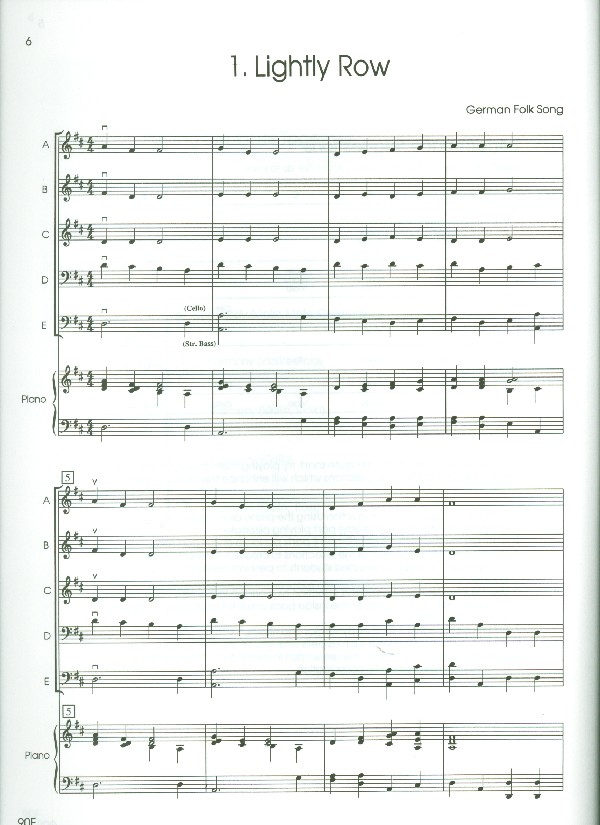 6

1. Lightly Row

German Folk Song

A

B

C

D

E

(Cello)

(Str. Bass)

Piano

5

A

B

C

D

E

5

Piano

90F